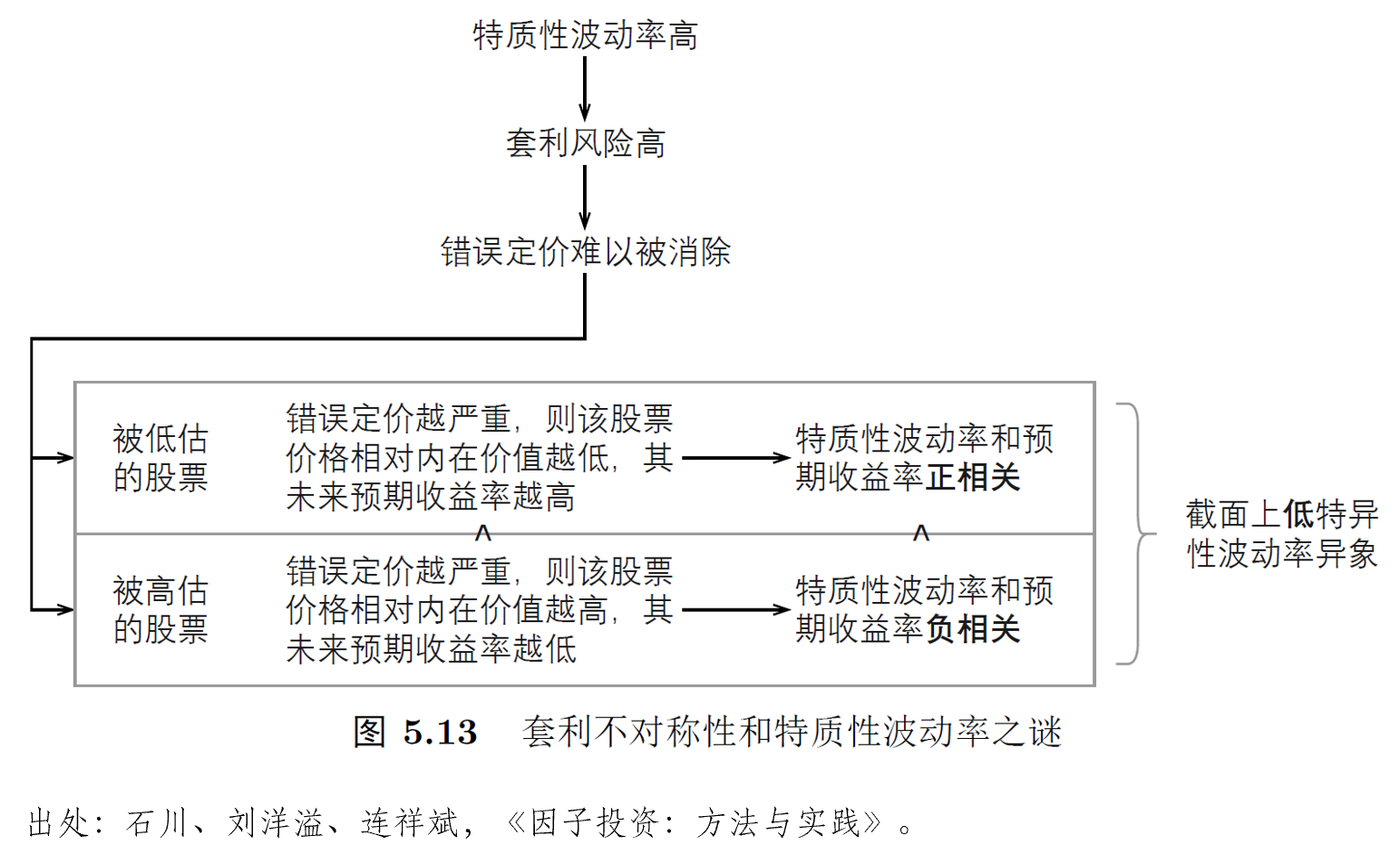 特质性波动率高

套利风险高

错误定价难以被消除

被低估的股票

错误定价越严重，则该股票价格相对内在价值越低，其未来预期收益率越高

特质性波动率和预期收益率正相关

∧

∧

被高估的股票

错误定价越严重，则该股票价格相对内在价值越高，其未来预期收益率越低

特质性波动率和预期收益率负相关

截面上低特异性波动率异象

图 5.13 套利不对称性和特质性波动率之谜

出处：石川、刘洋溢、连祥斌，《因子投资：方法与实践》。